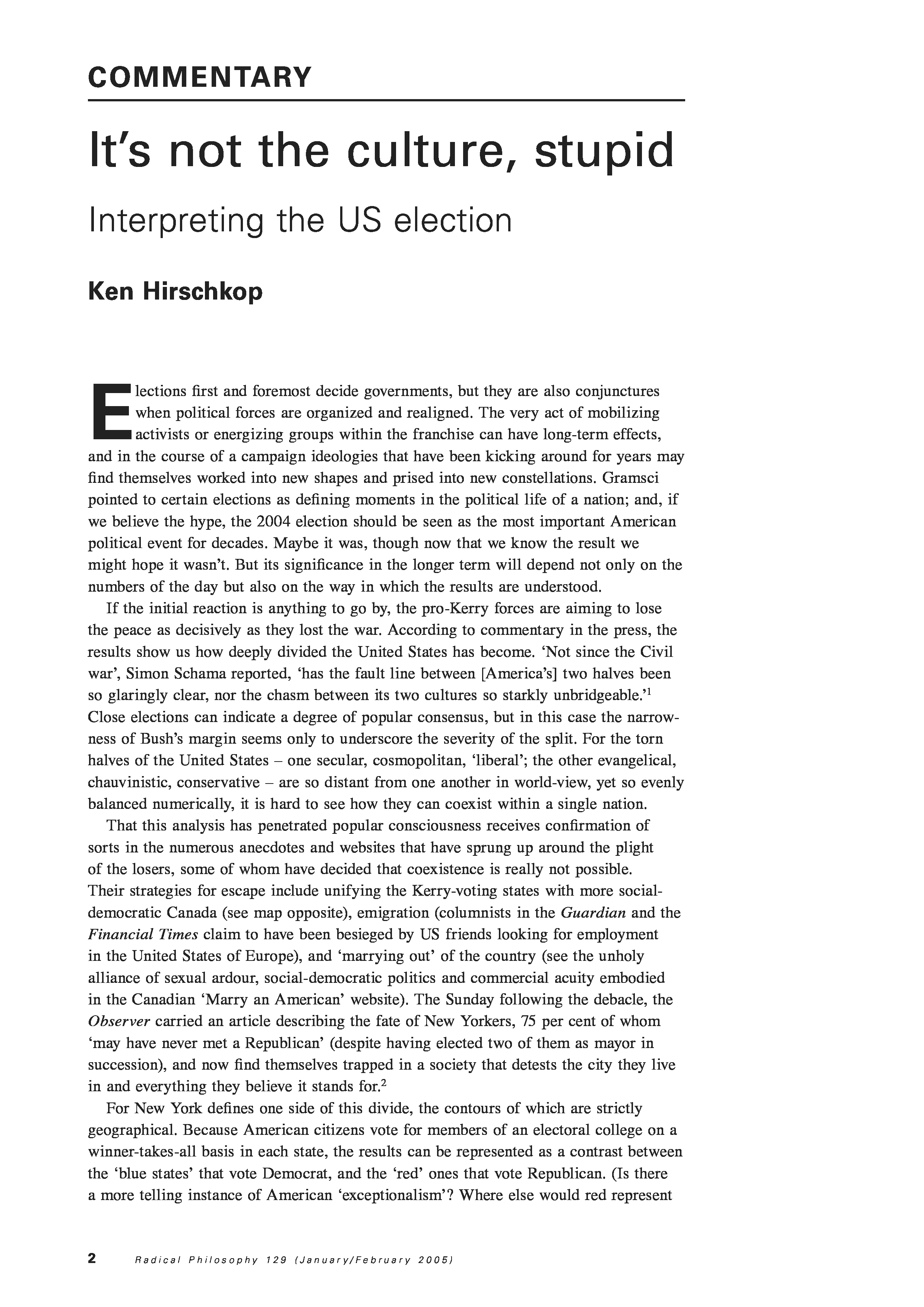 COMMENTARY

It's not the culture, stupid

Interpreting the US election

Ken Hirschkop

Elections first and foremost decide governments, but they are also conjunctures when political forces are organized and realigned. The very act of mobilizing activists or energizing groups within the franchise can have long-term effects, and in the course of a campaign ideologies that have been kicking around for years may find themselves worked into new shapes and prised into new constellations. Gramsci pointed to certain elections as defining moments in the political life of a nation; and, if we believe the hype, the 2004 election should be seen as the most important American political event for decades. Maybe it was, though now that we know the result we might hope it wasn't. But its significance in the longer term will depend not only on the numbers of the day but also on the way in which the results are understood.

If the initial reaction is anything to go by, the pro-Kerry forces are aiming to lose the peace as decisively as they lost the war. According to commentary in the press, the results show us how deeply divided the United States has become. 'Not since the Civil war', Simon Schama reported, 'has the fault line between [America's] two halves been so glaringly clear, nor the chasm between its two cultures so starkly unbridgeable.'$^1$ Close elections can indicate a degree of popular consensus, but in this case the narrowness of Bush's margin seems only to underscore the severity of the split. For the torn halves of the United States – one secular, cosmopolitan, 'liberal'; the other evangelical, chauvinistic, conservative – are so distant from one another in world-view, yet so evenly balanced numerically, it is hard to see how they can coexist within a single nation.

That this analysis has penetrated popular consciousness receives confirmation of sorts in the numerous anecdotes and websites that have sprung up around the plight of the losers, some of whom have decided that coexistence is really not possible. Their strategies for escape include unifying the Kerry-voting states with more social-democratic Canada (see map opposite), emigration (columnists in the Guardian and the Financial Times claim to have been besieged by US friends looking for employment in the United States of Europe), and 'marrying out' of the country (see the unholy alliance of sexual ardour, social-democratic politics and commercial acuity embodied in the Canadian 'Marry an American' website). The Sunday following the debacle, the Observer carried an article describing the fate of New Yorkers, 75 per cent of whom 'may have never met a Republican' (despite having elected two of them as mayor in succession), and now find themselves trapped in a society that detests the city they live in and everything they believe it stands for.$^2$

For New York defines one side of this divide, the contours of which are strictly geographical. Because American citizens vote for members of an electoral college on a winner-takes-all basis in each state, the results can be represented as a contrast between the 'blue states' that vote Democrat, and the 'red' ones that vote Republican. (Is there a more telling instance of American 'exceptionalism'? Where else would red represent

2 Radical Philosophy 129 (January/February 2005)